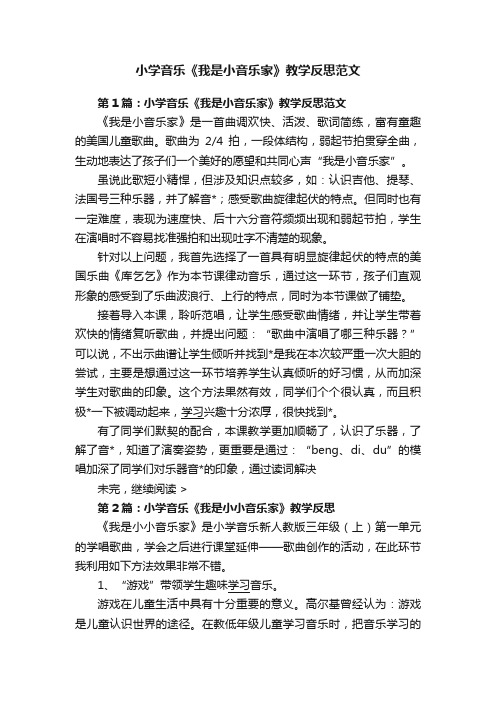 小学音乐《我是小音乐家》教学反思范文

第1篇：小学音乐《我是小音乐家》教学反思范文

《我是小音乐家》是一首曲调欢快、活泼、歌词简练，富有童趣的美国儿童歌曲。歌曲为 2/4 拍，一段体结构，弱起节拍贯穿全曲，生动地表达了孩子们一个美好的愿望和共同心声“我是小音乐家”。

虽说此歌短小精悍，但涉及知识点较多，如：认识吉他、提琴、法国号三种乐器，并了解音*；感受歌曲旋律起伏的特点。但同时也有一定难度，表现为速度快、后十六分音符频频出现和弱起节拍，学生在演唱时不容易找准强拍和出现吐字不清楚的现象。

针对以上问题，我首先选择了一首具有明显旋律起伏的特点的美国乐曲《库乞乞》作为本节课律动音乐，通过这一环节，孩子们直观形象的感受到了乐曲波浪行、上行的特点，同时为本节课做了铺垫。

接着导入本课，聆听范唱，让学生感受歌曲情绪，并让学生带着欢快的情绪复听歌曲，并提出问题：“歌曲中演唱了哪三种乐器？”可以说，不出示曲谱让学生倾听并找到*是我在本次较严重一次大胆的尝试，主要是想通过这一环节培养学生认真倾听的好习惯，从而加深学生对歌曲的印象。这个方法果然有效，同学们个个很认真，而且积极*一下被调动起来，学习兴趣十分浓厚，很快找到*。

有了同学们默契的配合，本课教学更加顺畅了，认识了乐器，了解了音*，知道了演奏姿势，更重要是通过：“beng、di、du”的模唱加深了同学们对乐器音*的印象，通过读词解决

未完，继续阅读 >

第2篇：小学音乐《我是小小音乐家》教学反思

《我是小小音乐家》是小学音乐新人教版三年级（上）第一单元的学唱歌曲，学会之后进行课堂延伸——歌曲创作的活动，在此环节我利用如下方法效果非常不错。

1、“游戏”带领学生趣味学习音乐。

游戏在儿童生活中具有十分重要的意义。高尔基曾经认为：游戏是儿童认识世界的途径。在教低年级儿童学习音乐时，把音乐学习的